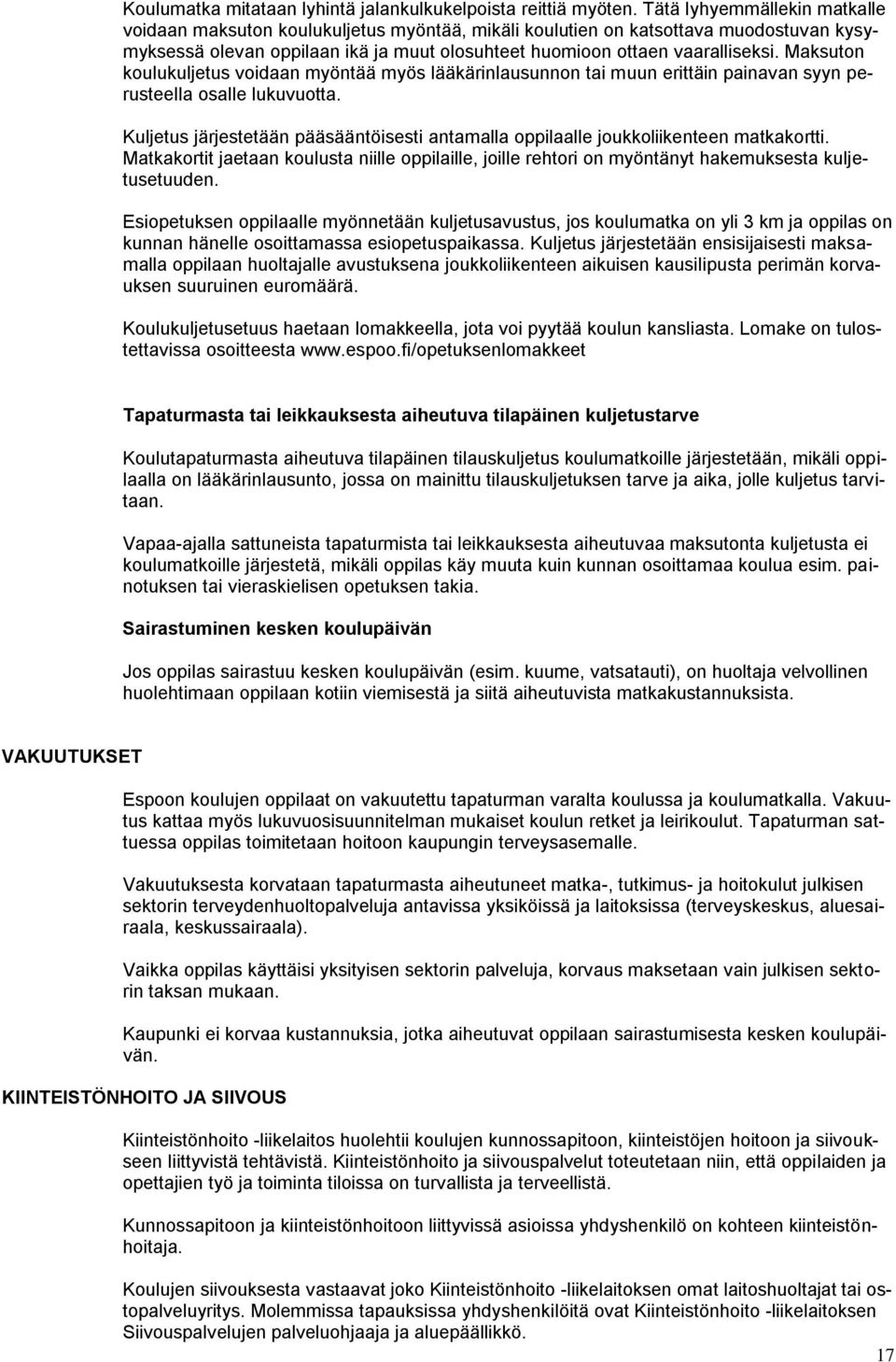 Koulumatka mitataan lyhintä jalankulkukelpoista reittiä myöten. Tätä lyhyemmällekin matkalle voidaan maksuton koulukuljetus myöntää, mikäli koulutien on katsottava muodostuvan kysymyksessä olevan oppilaan ikä ja muut olosuhteet huomioon ottaen vaaralliseksi. Maksuton koulukuljetus voidaan myöntää myös lääkärinlausunnon tai muun erittäin painavan syyn perusteella osalle lukuvuotta.

Kuljetus järjestetään pääsääntöisesti antamalla oppilaalle joukkoliikenteen matkakortti. Matkakortit jaetaan koulusta niille oppilaille, joille rehtori on myöntänyt hakemuksesta kuljetusetuuden.

Esiopetuksen oppilaalle myönnetään kuljetusavustus, jos koulumatka on yli 3 km ja oppilas on kunnan hänelle osoittamassa esiopetuspaikassa. Kuljetus järjestetään ensisijaisesti maksamalla oppilaan huoltajalle avustuksena joukkoliikenteen aikuisen kausilipusta perimän korvauksen suuruinen euromäärä.

Koulukuljetusetuus haetaan lomakkeella, jota voi pyytää koulun kansliasta. Lomake on tulostettavissa osoitteesta www.espoo.fi/opetuksenlomakkeet

Tapaturmasta tai leikkauksesta aiheutuva tilapäinen kuljetustarve

Koulutapaturmasta aiheutuva tilapäinen tilauskuljetus koulumatkoille järjestetään, mikäli oppilaalla on lääkärinlausunto, jossa on mainittu tilauskuljetuksen tarve ja aika, jolle kuljetus tarvitaan.

Vapaa-ajalla sattuneista tapaturmista tai leikkauksesta aiheutuvaa maksutonta kuljetusta ei koulumatkoille järjestetä, mikäli oppilas käy muuta kuin kunnan osoittamaa koulua esim. painotuksen tai vieraskielisen opetuksen takia.

Sairastuminen kesken koulupäivän

Jos oppilas sairastuu kesken koulupäivän (esim. kuume, vatsatauti), on huoltaja velvollinen huolehtimaan oppilaan kotiin viemisestä ja siitä aiheutuvista matkakustannuksista.

VAKUUTUKSET

Espoon koulujen oppilaat on vakuutettu tapaturman varalta koulussa ja koulumatkalla. Vakuutus kattaa myös lukuvuosisuunnitelman mukaiset koulun retket ja leirikoulut. Tapaturman sattuessa oppilas toimitetaan hoitoon kaupungin terveysasemalle.

Vakuutuksesta korvataan tapaturmasta aiheutuneet matka-, tutkimus- ja hoitokulut julkisen sektorin terveydenhuoltopalveluja antavissa yksiköissä ja laitoksissa (terveyskeskus, aluesairaala, keskussairaala).

Vaikka oppilas käyttäisi yksityisen sektorin palveluja, korvaus maksetaan vain julkisen sektorin taksan mukaan.

Kaupunki ei korvaa kustannuksia, jotka aiheutuvat oppilaan sairastumisesta kesken koulupäivän.

KIINTEISTÖNHOITO JA SIIVOUS

Kiinteistönhoito -liikelaitos huolehtii koulujen kunnossapitoon, kiinteistöjen hoitoon ja siivoukseen liittyvistä tehtävistä. Kiinteistönhoito ja siivouspalvelut toteutetaan niin, että oppilaiden ja opettajien työ ja toiminta tiloissa on turvallista ja terveellistä.

Kunnossapitoon ja kiinteistönhoitoon liittyvissä asioissa yhdyshenkilö on kohteen kiinteistönhoitaja.

Koulujen siivouksesta vastaavat joko Kiinteistönhoito -liikelaitoksen omat laitoshuoltajat tai ostopalveluyritys. Molemmissa tapauksissa yhdyshenkilöitä ovat Kiinteistönhoito -liikelaitoksen Siivouspalvelujen palveluohjaaja ja aluepäällikkö.

17